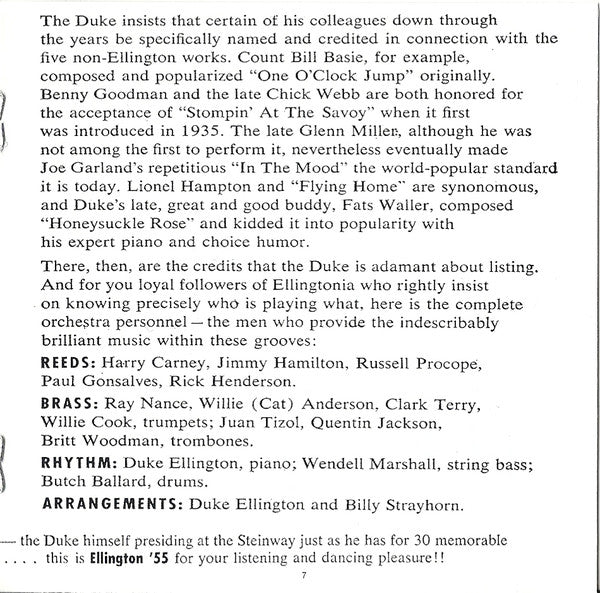 The Duke insists that certain of his colleagues down through the years be specifically named and credited in connection with the five non-Ellington works. Count Bill Basie, for example, composed and popularized "One O'Clock Jump" originally. Benny Goodman and the late Chick Webb are both honored for the acceptance of "Stompin' At The Savoy" when it first was introduced in 1935. The late Glenn Miller, although he was not among the first to perform it, nevertheless eventually made Joe Garland's repetitious "In The Mood" the world-popular standard it is today. Lionel Hampton and "Flying Home" are synonomous, and Duke's late, great and good buddy, Fats Waller, composed "Honeysuckle Rose" and kidded it into popularity with his expert piano and choice humor.

There, then, are the credits that the Duke is adamant about listing. And for you loyal followers of Ellingtonia who rightly insist on knowing precisely who is playing what, here is the complete orchestra personnel — the men who provide the indescribably brilliant music within these grooves:

REEDS: Harry Carney, Jimmy Hamilton, Russell Procope, Paul Gonsalves, Rick Henderson.

BRASS: Ray Nance, Willie (Cat) Anderson, Clark Terry, Willie Cook, trumpets; Juan Tizol, Quentin Jackson, Britt Woodman, trombones.

RHYTHM: Duke Ellington, piano; Wendell Marshall, string bass; Butch Ballard, drums.

ARRANGEMENTS: Duke Ellington and Billy Strayhorn.

— the Duke himself presiding at the Steinway just as he has for 30 memorable . . . . this is Ellington '55 for your listening and dancing pleasure!!

7